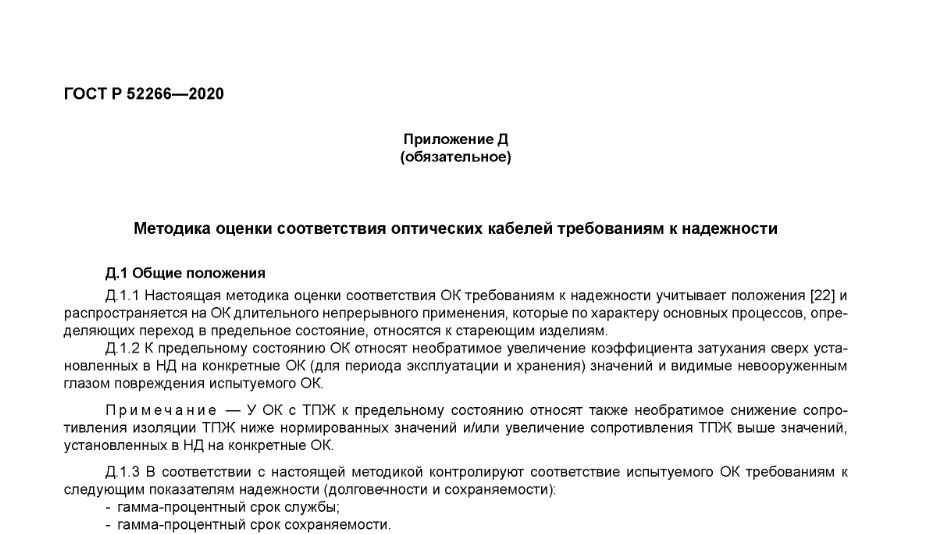 ГОСТ Р 52266—2020

Приложение Д
(обязательное)

Методика оценки соответствия оптических кабелей требованиям к надежности

Д.1 Общие положения

Д.1.1 Настоящая методика оценки соответствия ОК требованиям к надежности учитывает положения [22] и распространяется на ОК длительного непрерывного применения, которые по характеру основных процессов, определяющих переход в предельное состояние, относятся к стареющим изделиям.

Д.1.2 К предельному состоянию ОК относят необратимое увеличение коэффициента затухания сверх установленных в НД на конкретные ОК (для периода эксплуатации и хранения) значений и видимые невооруженным глазом повреждения испытуемого ОК.

Примечание — У ОК с ТПЖ к предельному состоянию относят также необратимое снижение сопротивления изоляции ТПЖ ниже нормированных значений и/или увеличение сопротивления ТПЖ выше значений, установленных в НД на конкретные ОК.

Д.1.3 В соответствии с настоящей методикой контролируют соответствие испытуемого ОК требованиям к следующим показателям надежности (долговечности и сохраняемости):
- гамма-процентный срок службы;
- гамма-процентный срок сохраняемости.